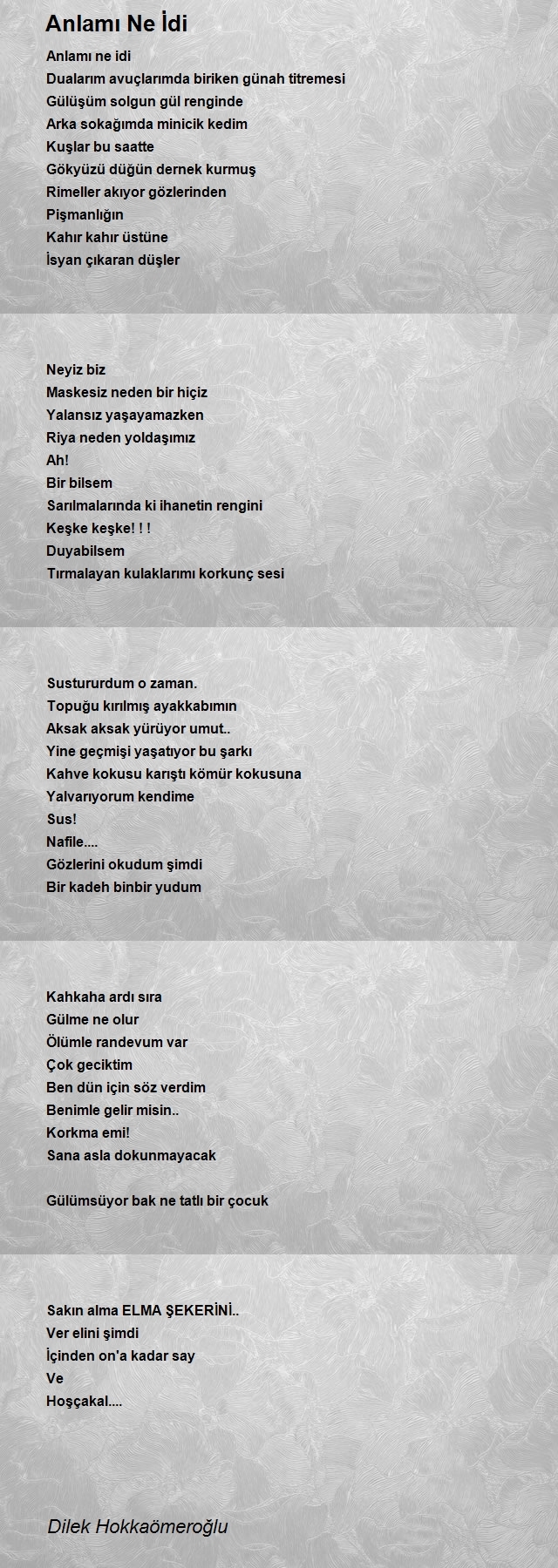 Anlamı Ne İdi

Anlamı ne idi
Dualarım avuçlarımda biriken günah titremesi
Gülüşüm solgun gül renginde
Arka sokağımda minicik kedim
Kuşlar bu saatte
Gökyüzü düğün dernek kurmuş
Rimeller akıyor gözlerinden
Pişmanlığın
Kahır kahır üstüne
İsyan çıkaran düşler

Neyiz biz
Maskesiz neden bir hiçiz
Yalansız yaşayamazken
Riya neden yoldaşımız
Ah!
Bir bilsem
Sarılmalarında ki ihanetin rengini
Keşke keşke! ! !
Duyabilsem
Tırmalayan kulaklarımı korkunç sesi

Sustururdum o zaman.
Topuğu kırılmış ayakkabımın
Aksak aksak yürüyor umut..
Yine geçmişi yaşatıyor bu şarkı
Kahve kokusu karıştı kömür kokusuna
Yalvarıyorum kendime
Sus!
Nafile....
Gözlerini okudum şimdi
Bir kadeh binbir yudum

Kahkaha ardı sıra
Gülme ne olur
Ölümle randevum var
Çok geciktim
Ben dün için söz verdim
Benimle gelir misin..
Korkma emi!
Sana asla dokunmayacak

Gülümsüyor bak ne tatlı bir çocuk

Sakın alma ELMA ŞEKERİNİ..
Ver elini şimdi
İçinden on'a kadar say
Ve
Hoşçakal....

Dilek Hokkaömeroğlu